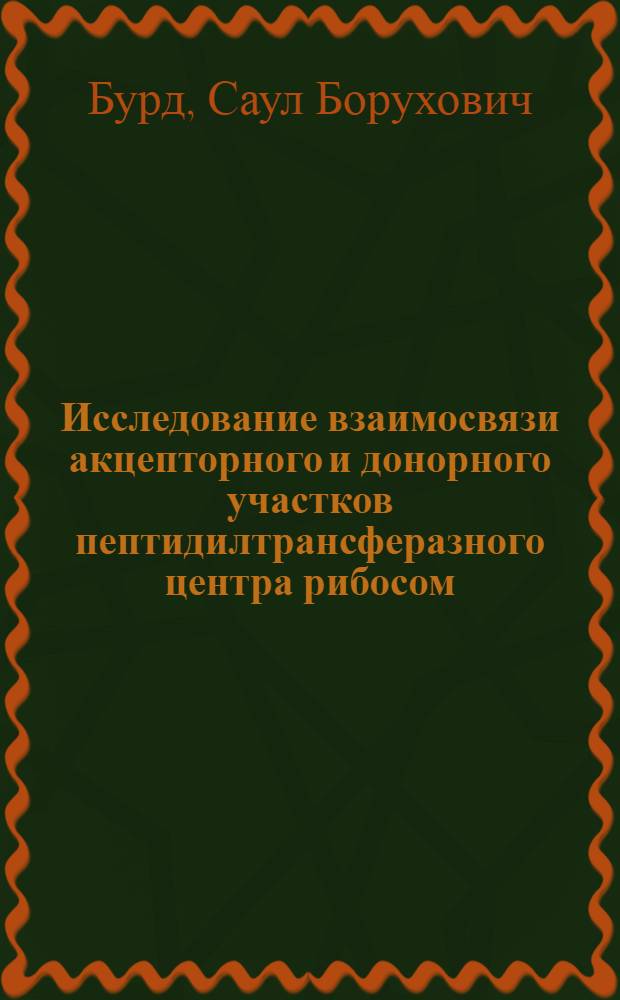 Бурд, Саул Борухович

Исследование взаимосвязи акцепторного и донорного участков пептидилтрансферазного центра рибосом